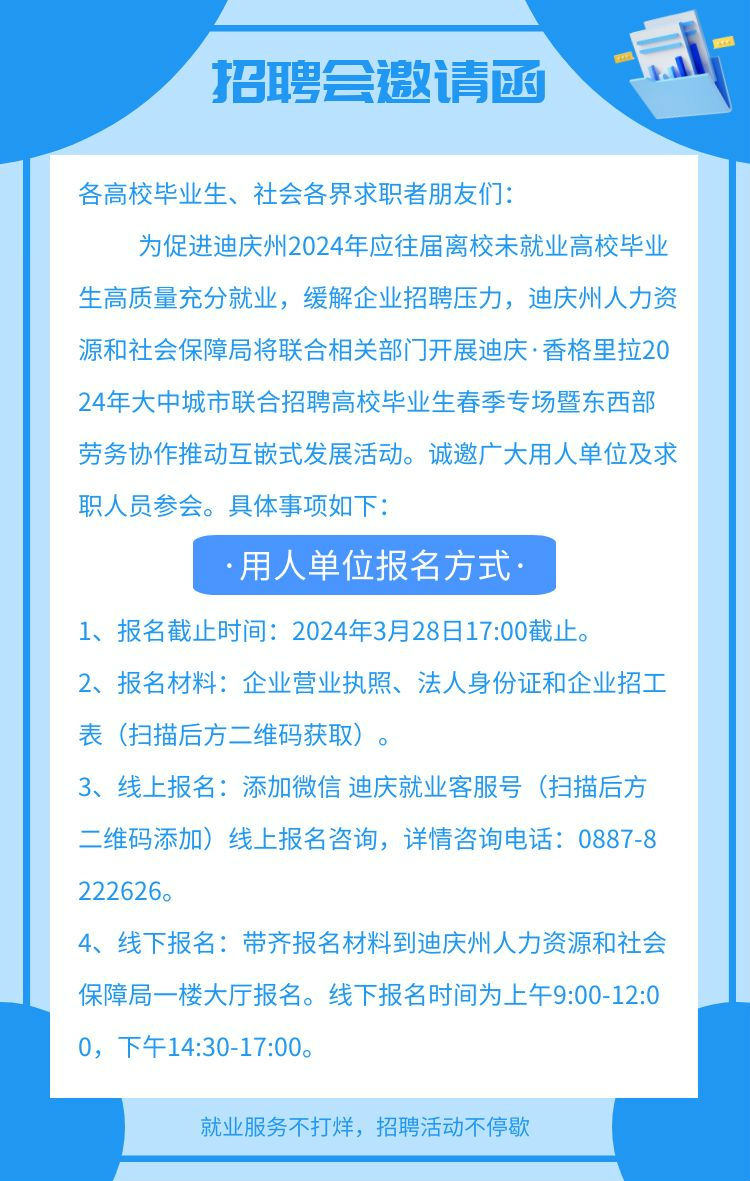 招聘会邀请函

各高校毕业生、社会各界求职者朋友们：

为促进迪庆州2024年应往届离校未就业高校毕业生高质量充分就业，缓解企业招聘压力，迪庆州人力资源和社会保障局将联合相关部门开展迪庆·香格里拉2024年大中城市联合招聘高校毕业生春季专场暨东西部劳务协作推动互嵌式发展活动。诚邀广大用人单位及求职人员参会。具体事项如下：

·用人单位报名方式·

1、报名截止时间：2024年3月28日17:00截止。

2、报名材料：企业营业执照、法人身份证和企业招工表（扫描后方二维码获取）。

3、线上报名：添加微信 迪庆就业客服号（扫描后方二维码添加）线上报名咨询，详情咨询电话：0887-8222626。

4、线下报名：带齐报名材料到迪庆州人力资源和社会保障局一楼大厅报名。线下报名时间为上午9:00-12:00，下午14:30-17:00。

就业服务不打烊，招聘活动不停歇